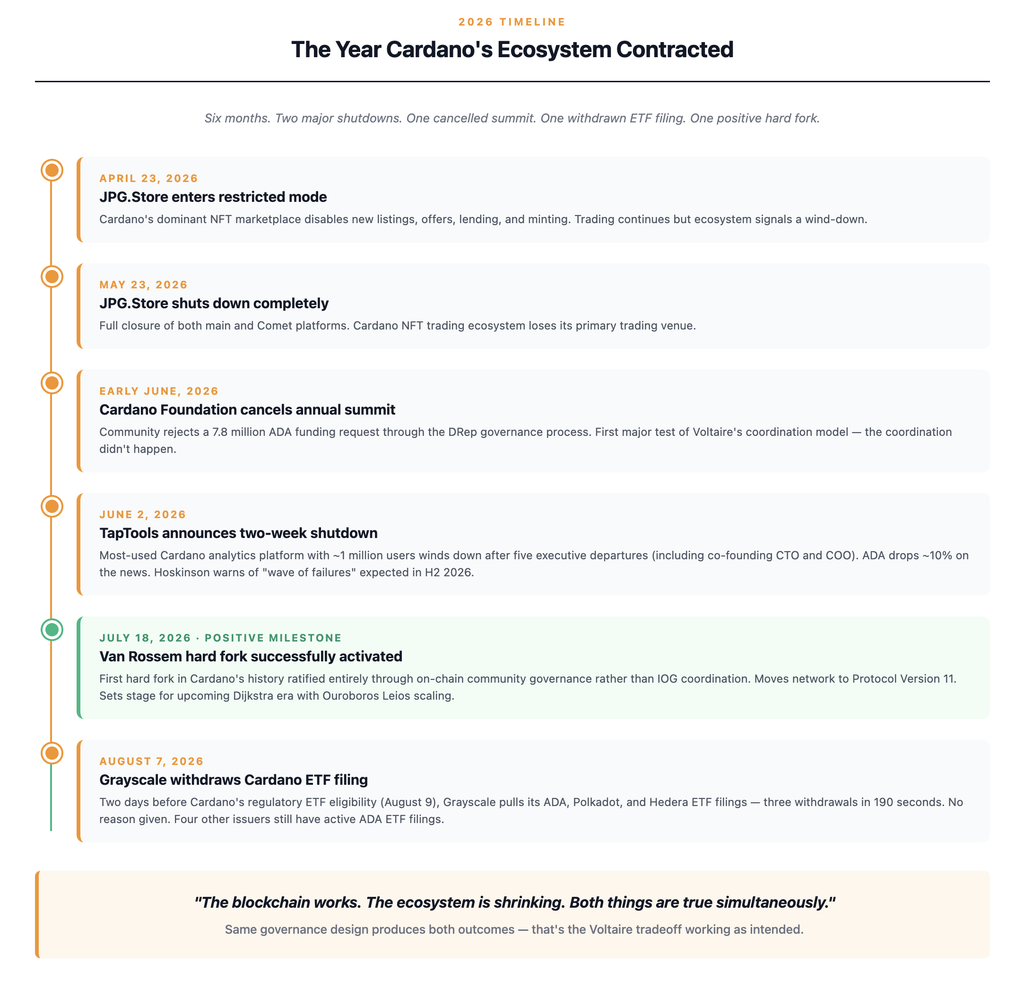 2026 TIMELINE

The Year Cardano's Ecosystem Contracted

Six months. Two major shutdowns. One cancelled summit. One withdrawn ETF filing. One positive hard fork.

APRIL 23, 2026
JPG.Store enters restricted mode
Cardano's dominant NFT marketplace disables new listings, offers, lending, and minting. Trading continues but ecosystem signals a wind-down.

MAY 23, 2026
JPG.Store shuts down completely
Full closure of both main and Comet platforms. Cardano NFT trading ecosystem loses its primary trading venue.

EARLY JUNE, 2026
Cardano Foundation cancels annual summit
Community rejects a 7.8 million ADA funding request through the DRep governance process. First major test of Voltaire's coordination model — the coordination didn't happen.

JUNE 2, 2026
TapTools announces two-week shutdown
Most-used Cardano analytics platform with ~1 million users winds down after five executive departures (including co-founding CTO and COO). ADA drops ~10% on the news. Hoskinson warns of "wave of failures" expected in H2 2026.

JULY 18, 2026 · POSITIVE MILESTONE
Van Rossem hard fork successfully activated
First hard fork in Cardano's history ratified entirely through on-chain community governance rather than IOG coordination. Moves network to Protocol Version 11. Sets stage for upcoming Dijkstra era with Ouroboros Leios scaling.

AUGUST 7, 2026
Grayscale withdraws Cardano ETF filing
Two days before Cardano's regulatory ETF eligibility (August 9), Grayscale pulls its ADA, Polkadot, and Hedera ETF filings — three withdrawals in 190 seconds. No reason given. Four other issuers still have active ADA ETF filings.

"The blockchain works. The ecosystem is shrinking. Both things are true simultaneously."
Same governance design produces both outcomes — that's the Voltaire tradeoff working as intended.